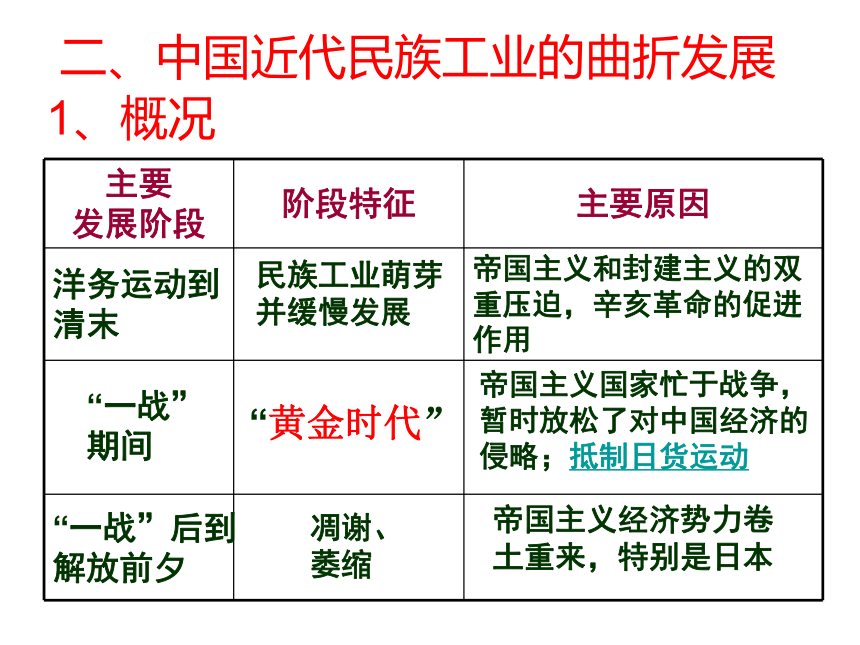 二、中国近代民族工业的曲折发展
1、概况

| 主要发展阶段 | 阶段特征 | 主要原因 |
|---|---|---|
| 洋务运动到清末 | 民族工业萌芽并缓慢发展 | 帝国主义和封建主义的双重压迫，辛亥革命的促进作用 |
| “一战”期间 | “黄金时代” | 帝国主义国家忙于战争，暂时放松了对中国经济的侵略；抵制日货运动 |
| “一战”后到解放前夕 | 凋谢、萎缩 | 帝国主义经济势力卷土重来，特别是日本 |